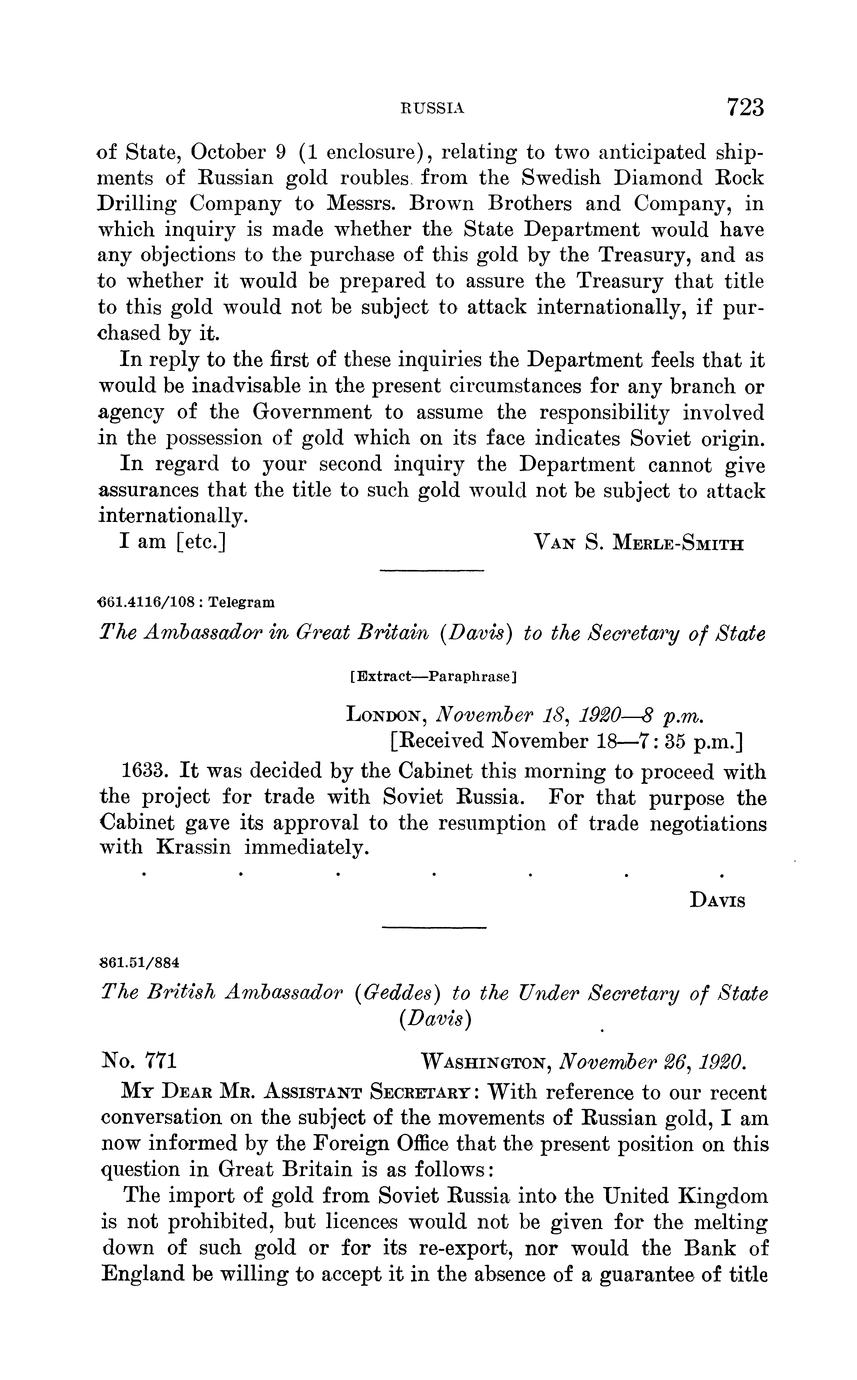 RUSSIA 723

of State, October 9 (1 enclosure), relating to two anticipated shipments of Russian gold roubles from the Swedish Diamond Rock Drilling Company to Messrs. Brown Brothers and Company, in which inquiry is made whether the State Department would have any objections to the purchase of this gold by the Treasury, and as to whether it would be prepared to assure the Treasury that title to this gold would not be subject to attack internationally, if purchased by it.

In reply to the first of these inquiries the Department feels that it would be inadvisable in the present circumstances for any branch or agency of the Government to assume the responsibility involved in the possession of gold which on its face indicates Soviet origin.

In regard to your second inquiry the Department cannot give assurances that the title to such gold would not be subject to attack internationally.

I am [etc.] VAN S. MERLE-SMITH

661.4116/108 : Telegram

The Ambassador in Great Britain (Davis) to the Secretary of State

[Extract—Paraphrase]

LONDON, November 18, 1920—8 p.m.
[Received November 18—7:35 p.m.]

1633. It was decided by the Cabinet this morning to proceed with the project for trade with Soviet Russia. For that purpose the Cabinet gave its approval to the resumption of trade negotiations with Krassin immediately.

. . . . . . .

DAVIS

861.51/884

The British Ambassador (Geddes) to the Under Secretary of State (Davis)

No. 771 WASHINGTON, November 26, 1920.

MY DEAR MR. ASSISTANT SECRETARY: With reference to our recent conversation on the subject of the movements of Russian gold, I am now informed by the Foreign Office that the present position on this question in Great Britain is as follows:

The import of gold from Soviet Russia into the United Kingdom is not prohibited, but licences would not be given for the melting down of such gold or for its re-export, nor would the Bank of England be willing to accept it in the absence of a guarantee of title